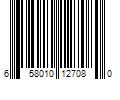 6 58010 12708 0